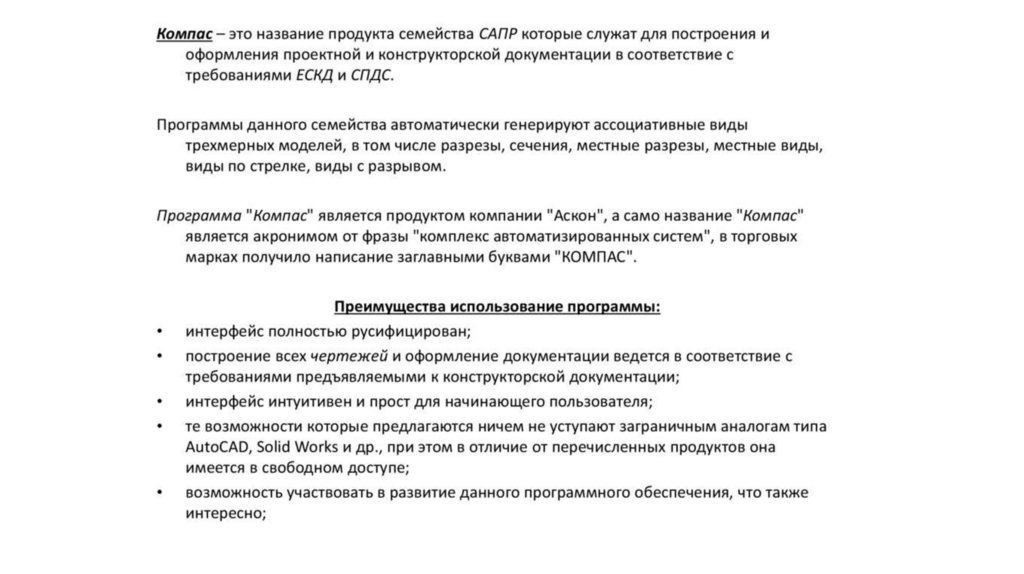 Компас – это название продукта семейства САПР которые служат для построения и оформления проектной и конструкторской документации в соответствие с требованиями ЕСКД и СПДС.

Программы данного семейства автоматически генерируют ассоциативные виды трехмерных моделей, в том числе разрезы, сечения, местные разрезы, местные виды, виды по стрелке, виды с разрывом.

Программа "Компас" является продуктом компании "Аскон", а само название "Компас" является акронимом от фразы "комплекс автоматизированных систем", в торговых марках получило написание заглавными буквами "КОМПАС".

Преимущества использование программы:

• интерфейс полностью русифицирован;
• построение всех чертежей и оформление документации ведется в соответствие с требованиями предъявляемыми к конструкторской документации;
• интерфейс интуитивен и прост для начинающего пользователя;
• те возможности которые предлагаются ничем не уступают заграничным аналогам типа AutoCAD, Solid Works и др., при этом в отличие от перечисленных продуктов она имеется в свободном доступе;
• возможность участвовать в развитие данного программного обеспечения, что также интересно;